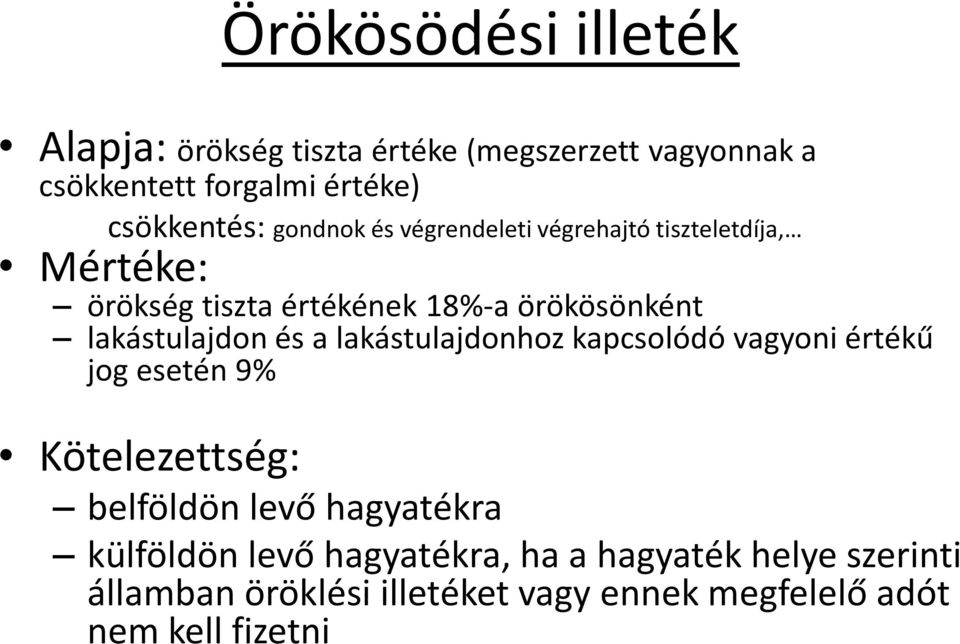 Örökösödési illeték

• Alapja: örökség tiszta értéke (megszerzett vagyonnak a csökkentett forgalmi értéke)

csökkentés: gondnok és végrendeleti végrehajtó tiszteletdíja,…

• Mértéke:

– örökség tiszta értékének 18%-a örökösönként

– lakástulajdon és a lakástulajdonhoz kapcsolódó vagyoni értékű jog esetén 9%

• Kötelezettség:

– belföldön levő hagyatékra

– külföldön levő hagyatékra, ha a hagyaték helye szerinti államban öröklési illetéket vagy ennek megfelelő adót nem kell fizetni